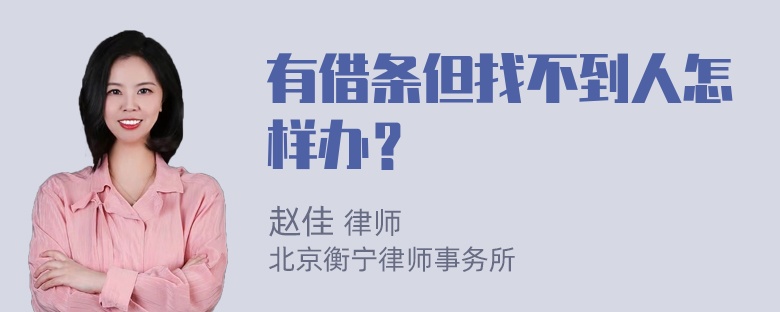 有借条但找不到人怎样办？

赵佳 律师
北京衡宁律师事务所